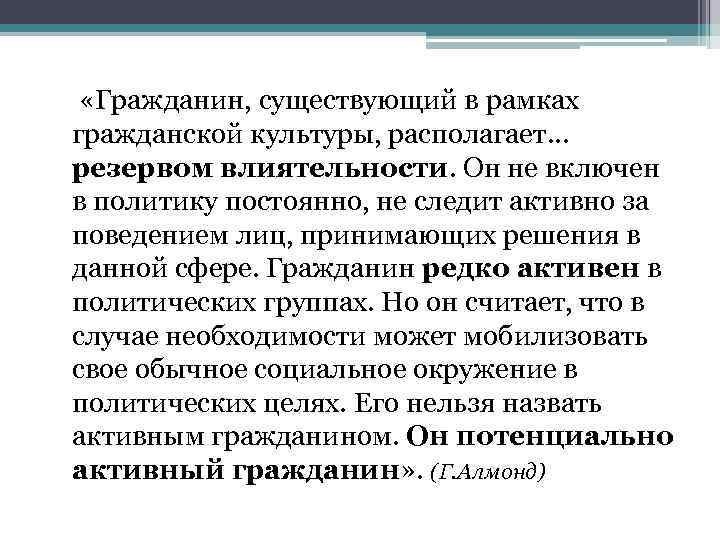 «Гражданин, существующий в рамках гражданской культуры, располагает… резервом влиятельности. Он не включен в политику постоянно, не следит активно за поведением лиц, принимающих решения в данной сфере. Гражданин редко активен в политических группах. Но он считает, что в случае необходимости может мобилизовать свое обычное социальное окружение в политических целях. Его нельзя назвать активным гражданином. Он потенциально активный гражданин». (Г.Алмонд)